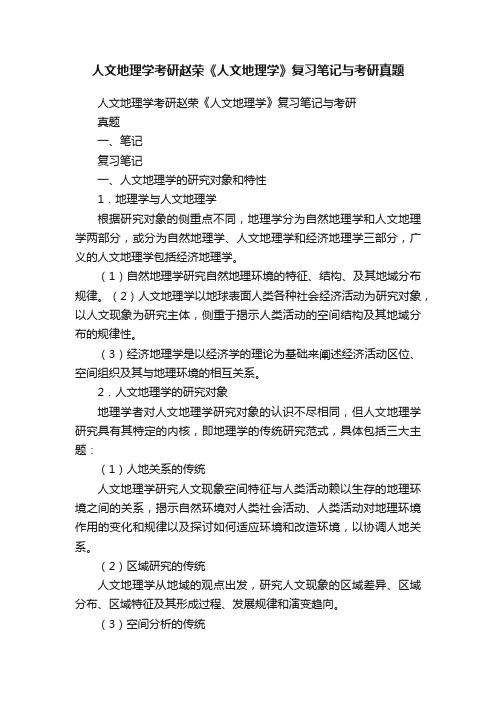 人文地理学考研赵荣《人文地理学》复习笔记与考研真题

人文地理学考研赵荣《人文地理学》复习笔记与考研真题

一、笔记

复习笔记

一、人文地理学的研究对象和特性

1．地理学与人文地理学

根据研究对象的侧重点不同，地理学分为自然地理学和人文地理学两部分，或分为自然地理学、人文地理学和经济地理学三部分，广义的人文地理学包括经济地理学。

（1）自然地理学研究自然地理环境的特征、结构、及其地域分布规律。（2）人文地理学以地球表面人类各种社会经济活动为研究对象，以人文现象为研究主体，侧重于揭示人类活动的空间结构及其地域分布的规律性。

（3）经济地理学是以经济学的理论为基础来阐述经济活动区位、空间组织及其与地理环境的相互关系。

2．人文地理学的研究对象

地理学者对人文地理学研究对象的认识不尽相同，但人文地理学研究具有其特定的内核，即地理学的传统研究范式，具体包括三大主题：

（1）人地关系的传统

人文地理学研究人文现象空间特征与人类活动赖以生存的地理环境之间的关系，揭示自然环境对人类社会活动、人类活动对地理环境作用的变化和规律以及探讨如何适应环境和改造环境，以协调人地关系。

（2）区域研究的传统

人文地理学从地域的观点出发，研究人文现象的区域差异、区域分布、区域特征及其形成过程、发展规律和演变趋向。

（3）空间分析的传统